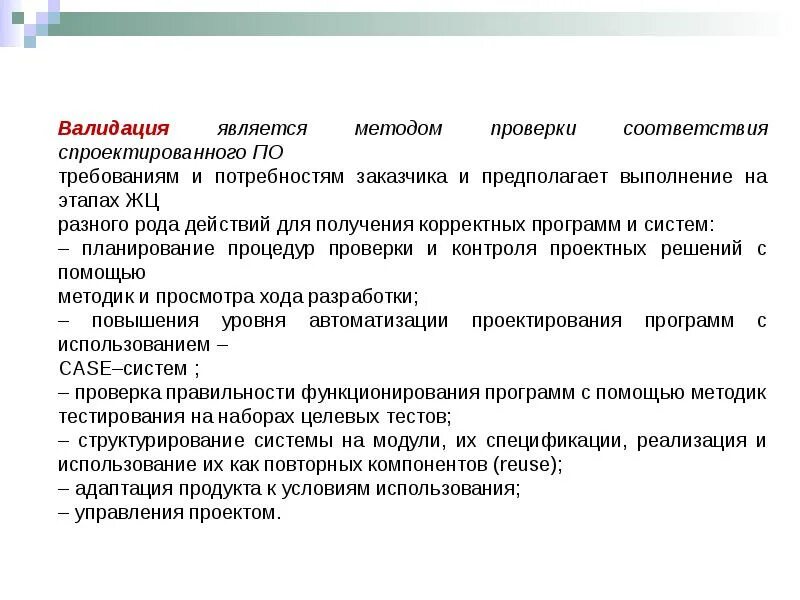 Валидация является методом проверки соответствия спроектированного ПО
требованиям и потребностям заказчика и предполагает выполнение на этапах ЖЦ
разного рода действий для получения корректных программ и систем:
– планирование процедур проверки и контроля проектных решений с помощью
методик и просмотра хода разработки;
– повышения уровня автоматизации проектирования программ с использованием –
CASE–систем ;
– проверка правильности функционирования программ с помощью методик тестирования на наборах целевых тестов;
– структурирование системы на модули, их спецификации, реализация и использование их как повторных компонентов (reuse);
– адаптация продукта к условиям использования;
– управления проектом.